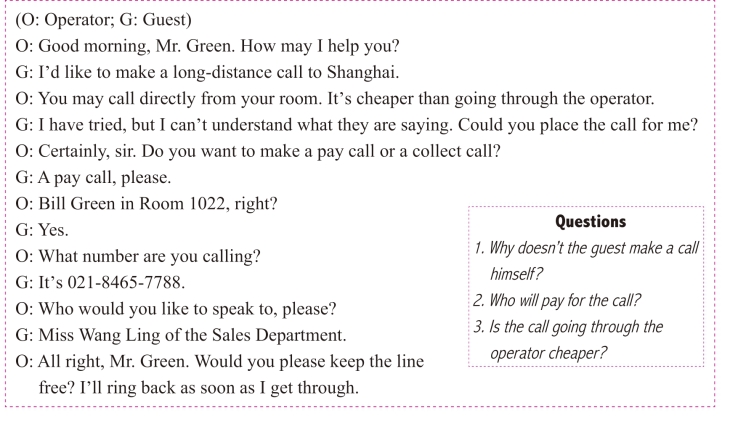 (O: Operator; G: Guest)
O: Good morning, Mr. Green. How may I help you?
G: I'd like to make a long-distance call to Shanghai.
O: You may call directly from your room. It's cheaper than going through the operator.
G: I have tried, but I can't understand what they are saying. Could you place the call for me?
O: Certainly, sir. Do you want to make a pay call or a collect call?
G: A pay call, please.
O: Bill Green in Room 1022, right?
G: Yes.
O: What number are you calling?
G: It's 021-8465-7788.
O: Who would you like to speak to, please?
G: Miss Wang Ling of the Sales Department.
O: All right, Mr. Green. Would you please keep the line free? I'll ring back as soon as I get through.

Questions
1. Why doesn't the guest make a call himself?
2. Who will pay for the call?
3. Is the call going through the operator cheaper?